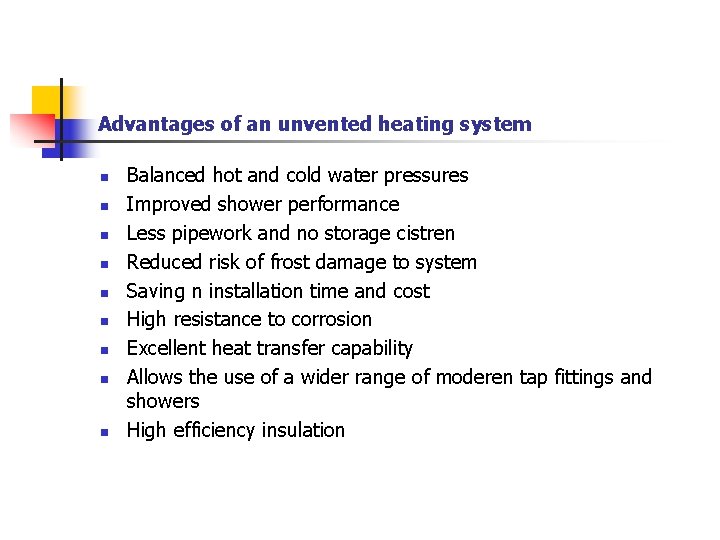 Advantages of an unvented heating system

- Balanced hot and cold water pressures
- Improved shower performance
- Less pipework and no storage cistren
- Reduced risk of frost damage to system
- Saving n installation time and cost
- High resistance to corrosion
- Excellent heat transfer capability
- Allows the use of a wider range of moderen tap fittings and showers
- High efficiency insulation